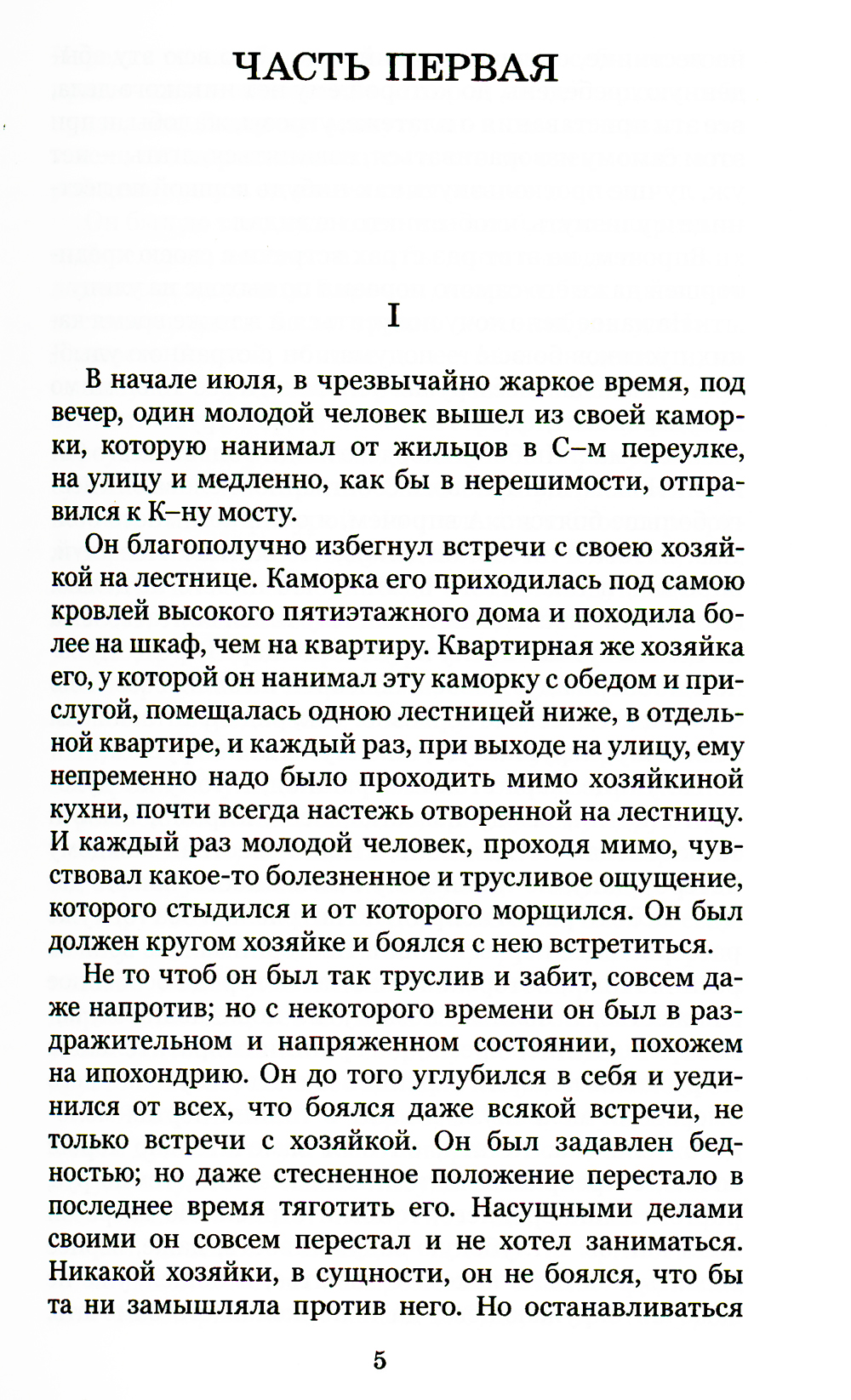 ЧАСТЬ ПЕРВАЯ

I

В начале июля, в чрезвычайно жаркое время, под вечер, один молодой человек вышел из своей каморки, которую нанимал от жильцов в С–м переулке, на улицу и медленно, как бы в нерешимости, отправился к К–ну мосту.

Он благополучно избегнул встречи с своею хозяйкой на лестнице. Каморка его приходилась под самою кровлей высокого пятиэтажного дома и походила более на шкаф, чем на квартиру. Квартирная же хозяйка его, у которой он нанимал эту каморку с обедом и прислугой, помещалась одною лестницей ниже, в отдельной квартире, и каждый раз, при выходе на улицу, ему непременно надо было проходить мимо хозяйкиной кухни, почти всегда настежь отворенной на лестницу. И каждый раз молодой человек, проходя мимо, чувствовал какое-то болезненное и трусливое ощущение, которого стыдился и от которого морщился. Он был должен кругом хозяйке и боялся с нею встретиться.

Не то чтоб он был так труслив и забит, совсем даже напротив; но с некоторого времени он был в раздражительном и напряженном состоянии, похожем на ипохондрию. Он до того углубился в себя и уединился от всех, что боялся даже всякой встречи, не только встречи с хозяйкой. Он был задавлен бедностью; но даже стесненное положение перестало в последнее время тяготить его. Насущными делами своими он совсем перестал и не хотел заниматься. Никакой хозяйки, в сущности, он не боялся, что бы та ни замышляла против него. Но останавливаться

5